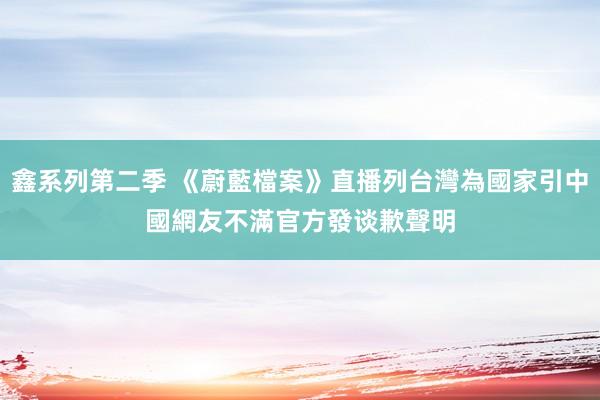 鑫系列第二季 《蔚藍檔案》直播列台灣為國家引中國網友不滿官方發谈歉聲明